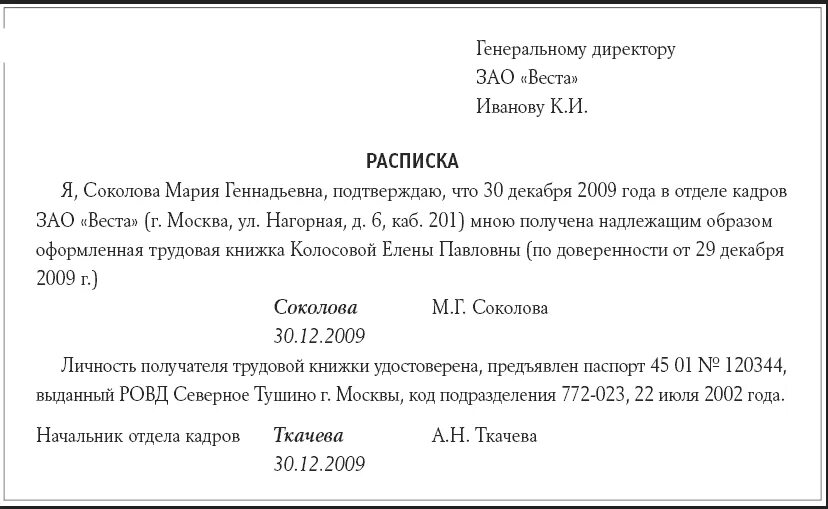 Генеральному директору
ЗАО «Веста»
Иванову К.И.

РАСПИСКА

Я, Соколова Мария Геннадьевна, подтверждаю, что 30 декабря 2009 года в отделе кадров ЗАО «Веста» (г. Москва, ул. Нагорная, д. 6, каб. 201) мною получена надлежащим образом оформленная трудовая книжка Колосовой Елены Павловны (по доверенности от 29 декабря 2009 г.)

Соколова М.Г. Соколова
30.12.2009

Личность получателя трудовой книжки удостоверена, предъявлен паспорт 45 01 № 120344, выданный РОВД Северное Тушино г. Москвы, код подразделения 772-023, 22 июля 2002 года.

Начальник отдела кадров Ткачева А.Н. Ткачева
30.12.2009